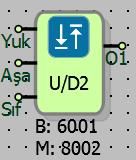 Yuk
Aşa
Sıf
U/D2
O1
B: 6001
M: 8002